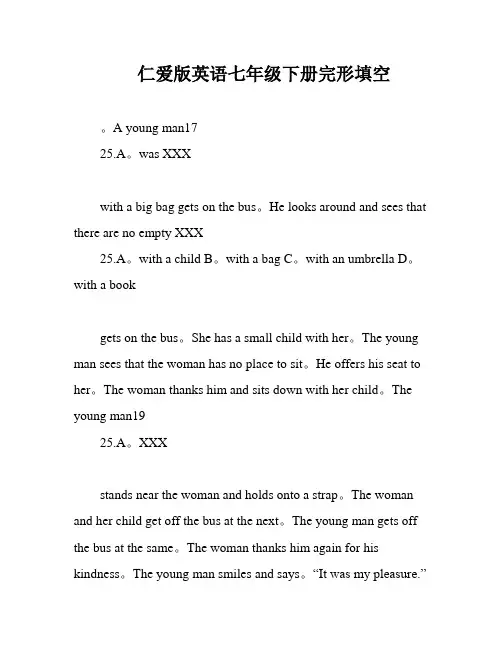 仁爱版英语七年级下册完形填空

。A young man17

25.A。was XXX

with a big bag gets on the bus。He looks around and sees that there are no empty XXX

25.A。with a child B。with a bag C。with an umbrella D。with a book

gets on the bus。She has a small child with her。The young man sees that the woman has no place to sit。He offers his seat to her。The woman thanks him and sits down with her child。The young man19

25.A。XXX

stands near the woman and holds onto a strap。The woman and her child get off the bus at the next。The young man gets off the bus at the same。The woman thanks him again for his kindness。The young man smiles and says。“It was my pleasure.”